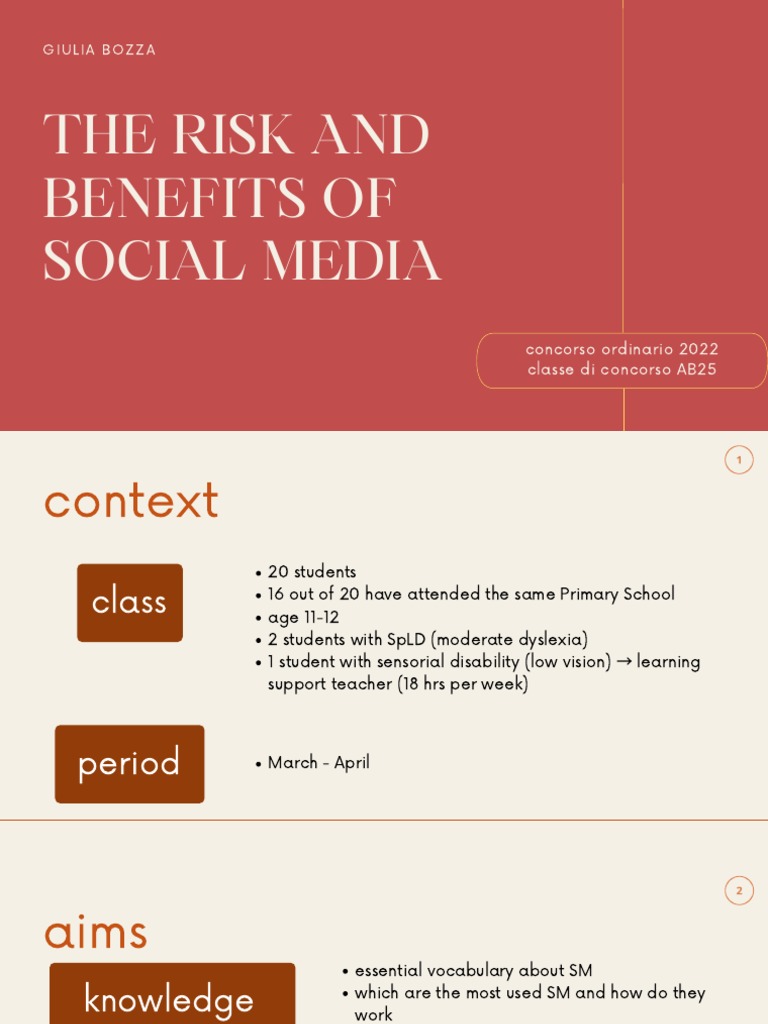 GIULIA BOZZA

THE RISK AND BENEFITS OF SOCIAL MEDIA

concorso ordinario 2022
classe di concorso AB25

1

context

class

• 20 students
• 16 out of 20 have attended the same Primary School
• age 11-12
• 2 students with SpLD (moderate dyslexia)
• 1 student with sensorial disability (low vision) → learning support teacher (18 hrs per week)

period

• March - April

2

aims

knowledge

• essential vocabulary about SM
• which are the most used SM and how do they work